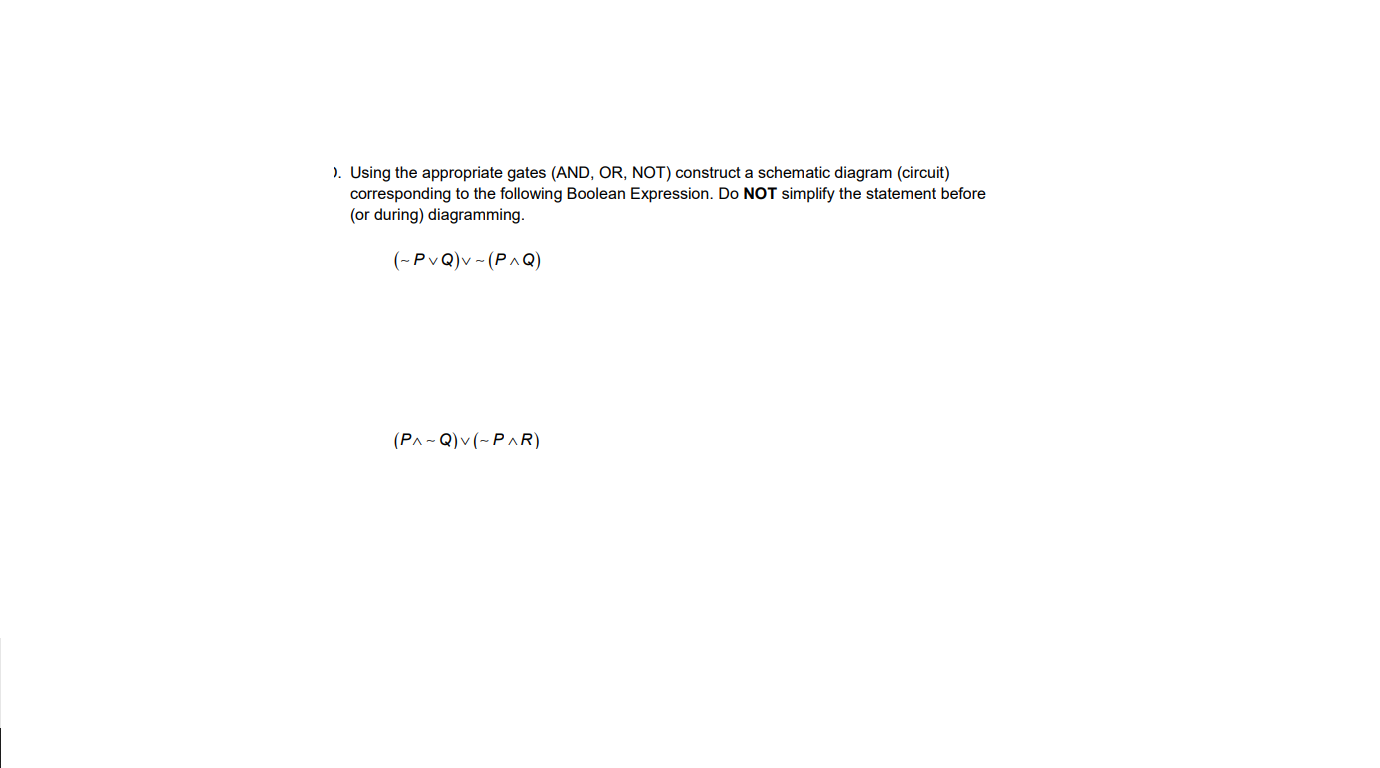 ). Using the appropriate gates (AND, OR, NOT) construct a schematic diagram (circuit) corresponding to the following Boolean Expression. Do **NOT** simplify the statement before (or during) diagramming.

$(\sim P \vee Q) \vee \sim (P \wedge Q)$

$(P \wedge \sim Q) \vee (\sim P \wedge R)$